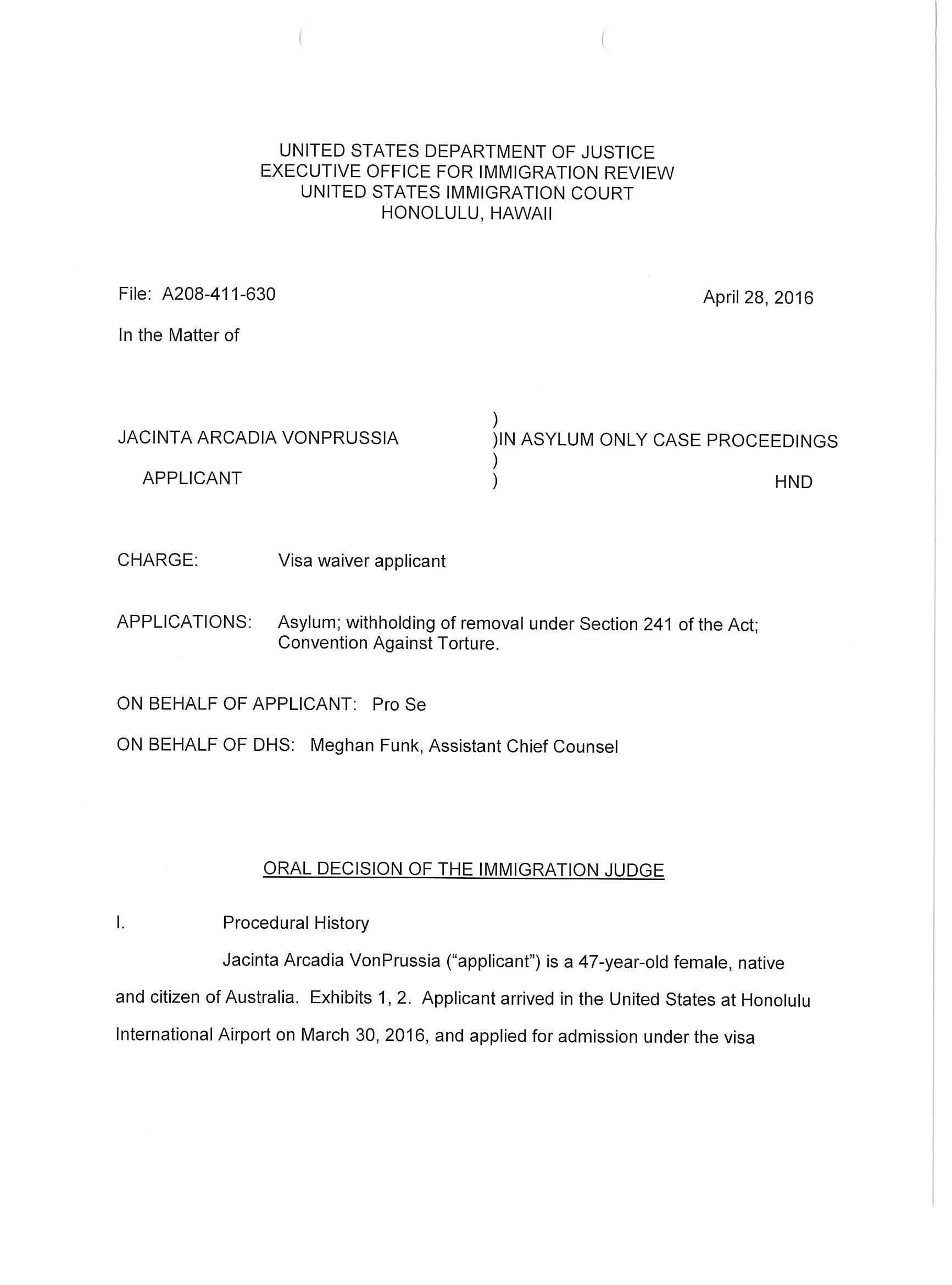 UNITED STATES DEPARTMENT OF JUSTICE
EXECUTIVE OFFICE FOR IMMIGRATION REVIEW
UNITED STATES IMMIGRATION COURT
HONOLULU, HAWAII

File: A208-411-630

April 28, 2016

In the Matter of

JACINTA ARCADIA VONPRUSSIA

APPLICANT

)
)IN ASYLUM ONLY CASE PROCEEDINGS
)
)

HND

CHARGE: Visa waiver applicant

APPLICATIONS: Asylum; withholding of removal under Section 241 of the Act; Convention Against Torture.

ON BEHALF OF APPLICANT: Pro Se

ON BEHALF OF DHS: Meghan Funk, Assistant Chief Counsel

ORAL DECISION OF THE IMMIGRATION JUDGE

I. Procedural History

Jacinta Arcadia VonPrussia ("applicant") is a 47-year-old female, native and citizen of Australia. Exhibits 1, 2. Applicant arrived in the United States at Honolulu International Airport on March 30, 2016, and applied for admission under the visa